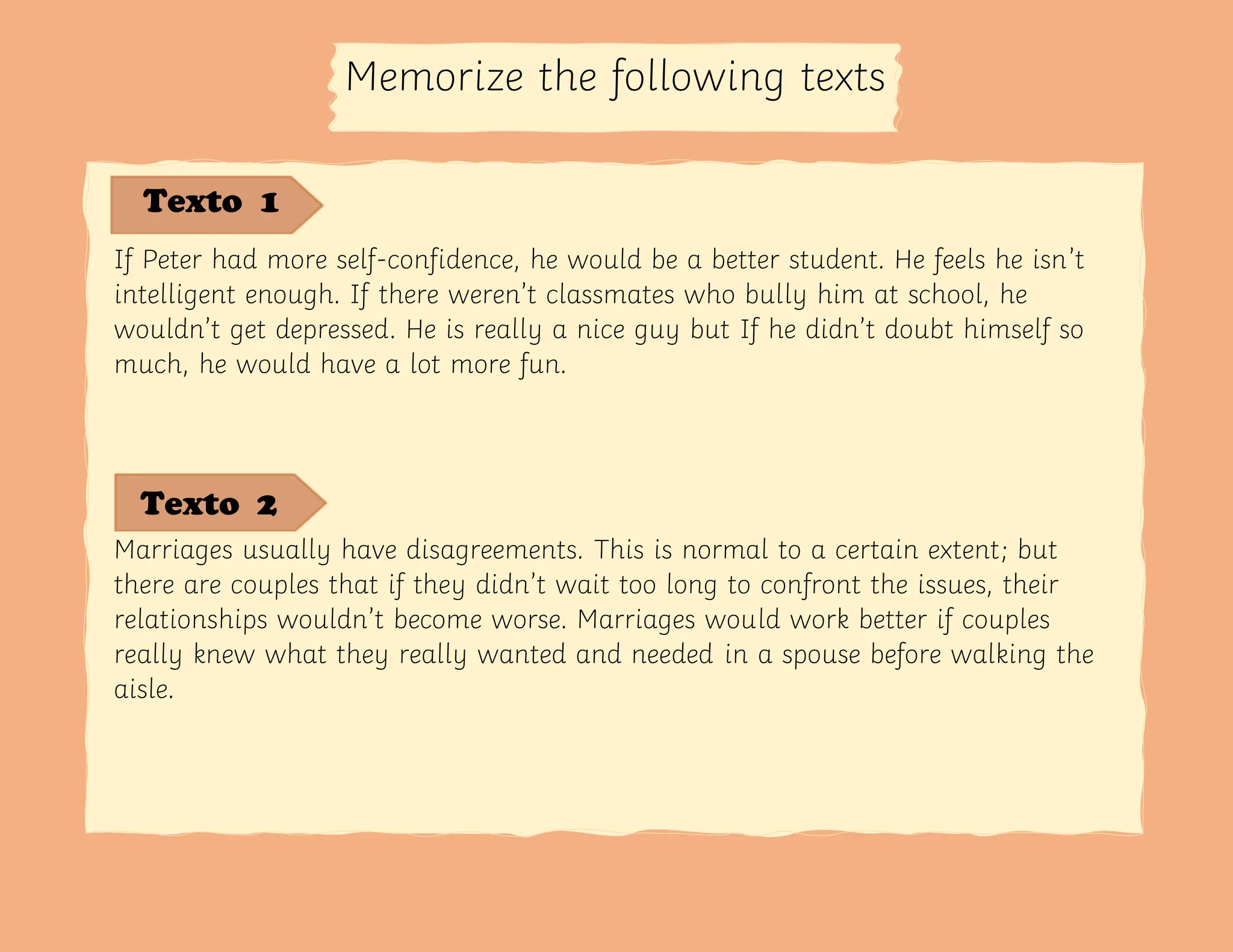 Memorize the following texts

Texto 1

If Peter had more self-confidence, he would be a better student. He feels he isn't intelligent enough. If there weren't classmates who bully him at school, he wouldn't get depressed. He is really a nice guy but If he didn't doubt himself so much, he would have a lot more fun.

Texto 2

Marriages usually have disagreements. This is normal to a certain extent; but there are couples that if they didn't wait too long to confront the issues, their relationships wouldn't become worse. Marriages would work better if couples really knew what they really wanted and needed in a spouse before walking the aisle.